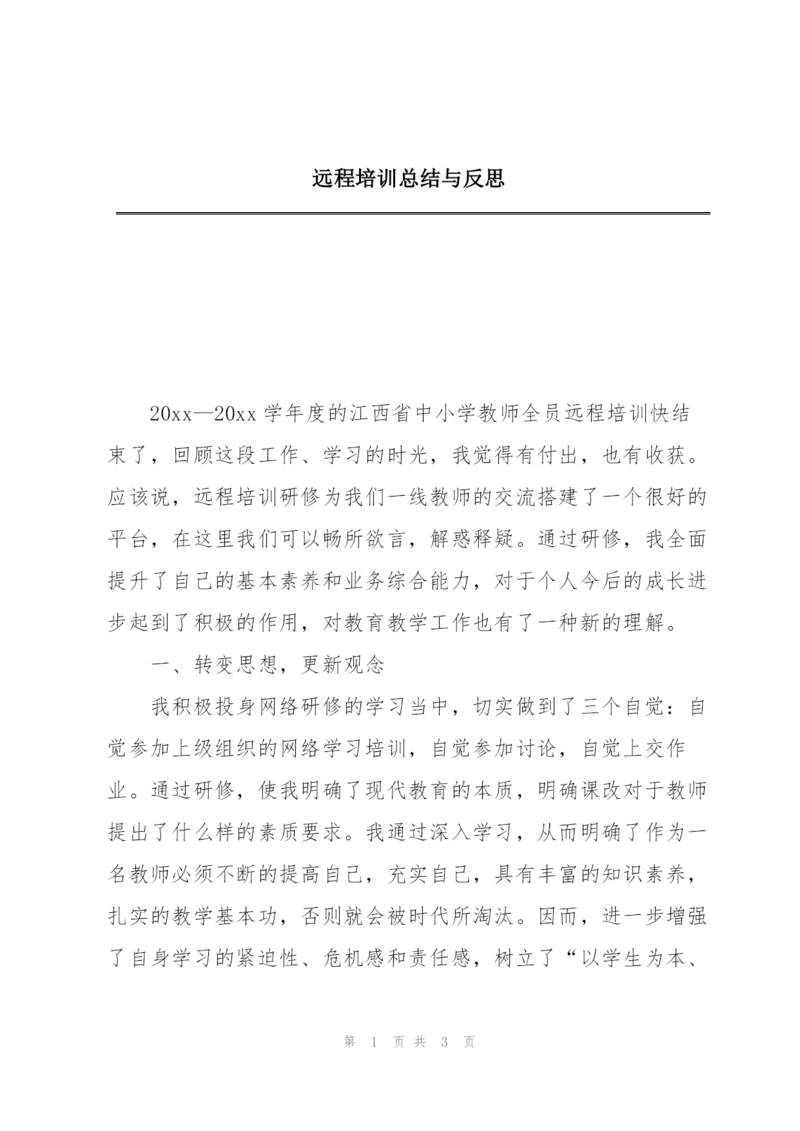 远程培训总结与反思

20xx—20xx 学年度的江西省中小学教师全员远程培训快结束了，回顾这段工作、学习的时光，我觉得有付出，也有收获。应该说，远程培训研修为我们一线教师的交流搭建了一个很好的平台，在这里我们可以畅所欲言，解惑释疑。通过研修，我全面提升了自己的基本素养和业务综合能力，对于个人今后的成长进步起到了积极的作用，对教育教学工作也有了一种新的理解。

一、转变思想，更新观念

我积极投身网络研修的学习当中，切实做到了三个自觉：自觉参加上级组织的网络学习培训，自觉参加讨论，自觉上交作业。通过研修，使我明确了现代教育的本质，明确课改对于教师提出了什么样的素质要求。我通过深入学习，从而明确了作为一名教师必须不断的提高自己，充实自己，具有丰富的知识素养，扎实的教学基本功，否则就会被时代所淘汰。因而，进一步增强了自身学习的紧迫性、危机感和责任感，树立了“以学生为本、

第 1 页 共 3 页